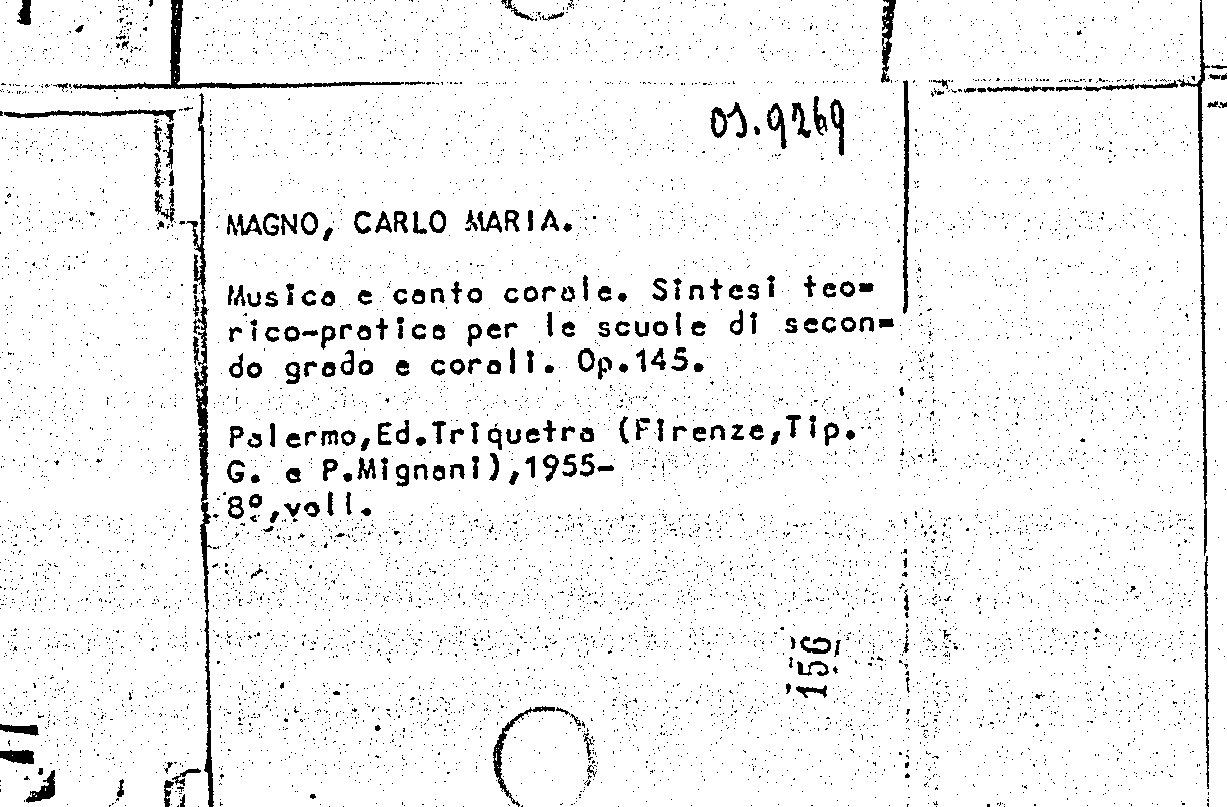 01.9269

MAGNO, CARLO MARIA.

Musica e canto corale. Sintesi teorico-pratica per le scuole di secondo grado e corali. Op.145.

Palermo,Ed.Triquetra (Firenze,Tip. G. e P.Mignani),1955-
8º,voll.

156